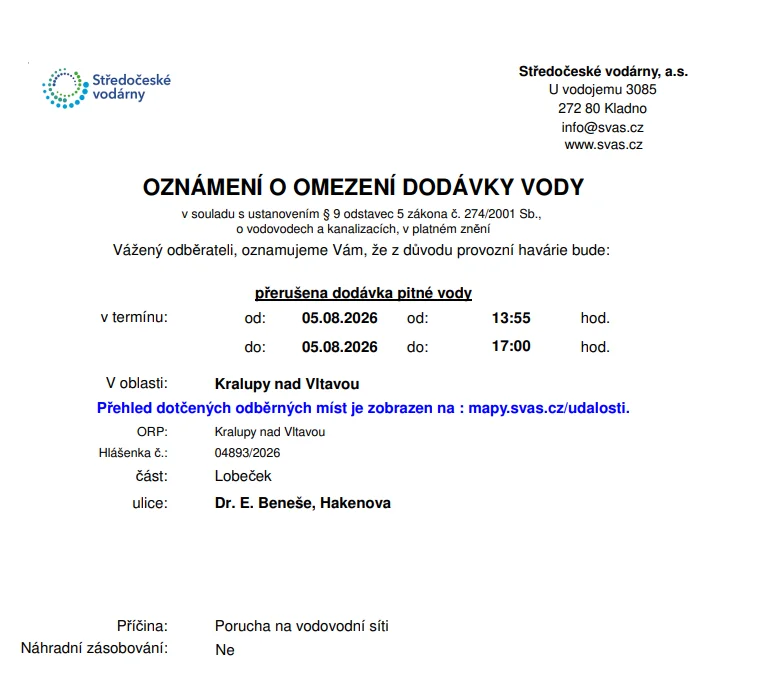 Středočeské vodárny

Středočeské vodárny, a.s.
U vodojemu 3085
272 80 Kladno
info@svas.cz
www.svas.cz

OZNÁMENÍ O OMEZENÍ DODÁVKY VODY

v souladu s ustanovením § 9 odstavec 5 zákona č. 274/2001 Sb., o vodovodech a kanalizacích, v platném znění

Vážený odběrateli, oznamujeme Vám, že z důvodu provozní havárie bude:

přerušena dodávka pitné vody

v termínu: od: 05.08.2026 od: 13:55 hod.
do: 05.08.2026 do: 17:00 hod.

V oblasti: Kralupy nad Vltavou

Přehled dotčených odběrných míst je zobrazen na : mapy.svas.cz/udalosti.

ORP: Kralupy nad Vltavou
Hlášenka č.: 04893/2026
část: Lobeček
ulice: Dr. E. Beneše, Hakenova

Příčina: Porucha na vodovodní síti
Náhradní zásobování: Ne